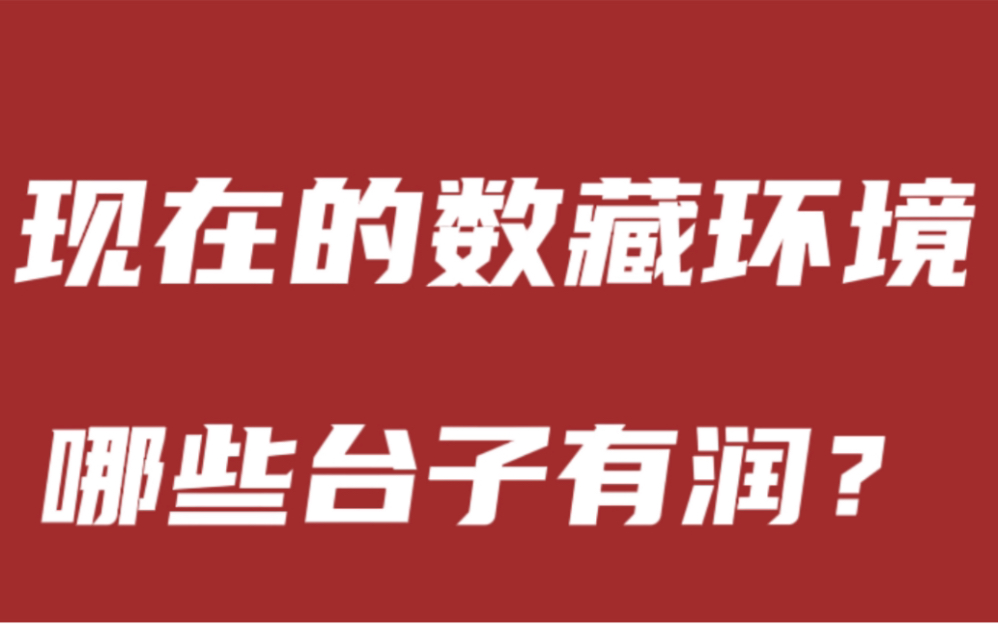 现在的数藏环境

哪些台子有润？